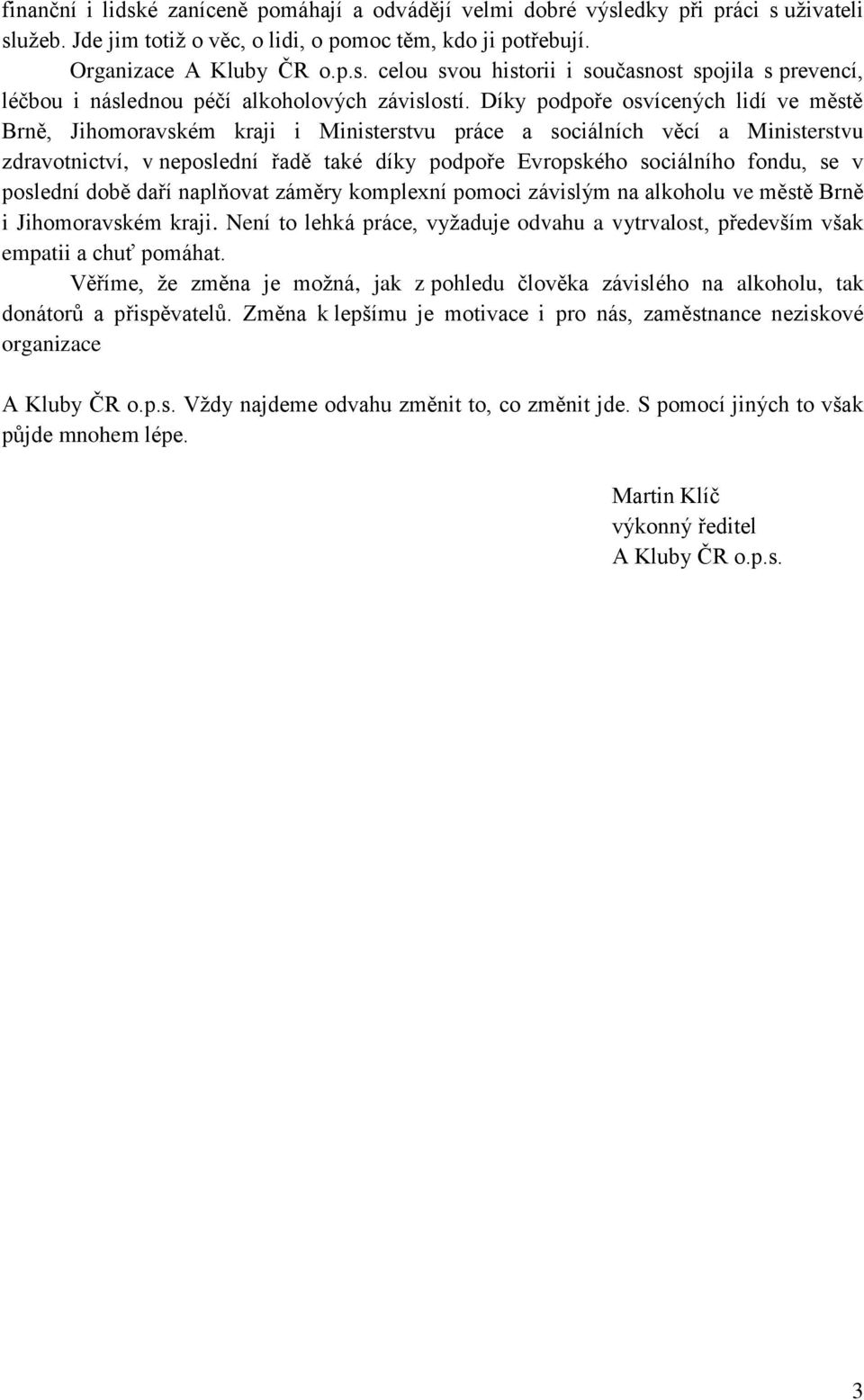 finanční i lidské zaníceně pomáhají a odvádějí velmi dobré výsledky při práci s uživateli služeb. Jde jim totiž o věc, o lidi, o pomoc těm, kdo ji potřebují.

Organizace A Kluby ČR o.p.s. celou svou historii i současnost spojila s prevencí, léčbou i následnou péčí alkoholových závislostí. Díky podpoře osvícených lidí ve městě Brně, Jihomoravském kraji i Ministerstvu práce a sociálních věcí a Ministerstvu zdravotnictví, v neposlední řadě také díky podpoře Evropského sociálního fondu, se v poslední době daří naplňovat záměry komplexní pomoci závislým na alkoholu ve městě Brně i Jihomoravském kraji. Není to lehká práce, vyžaduje odvahu a vytrvalost, především však empatii a chuť pomáhat.

Věříme, že změna je možná, jak z pohledu člověka závislého na alkoholu, tak donátorů a přispěvatelů. Změna k lepšímu je motivace i pro nás, zaměstnance neziskové organizace

A Kluby ČR o.p.s. Vždy najdeme odvahu změnit to, co změnit jde. S pomocí jiných to však půjde mnohem lépe.

Martin Klíč
výkonný ředitel
A Kluby ČR o.p.s.

3